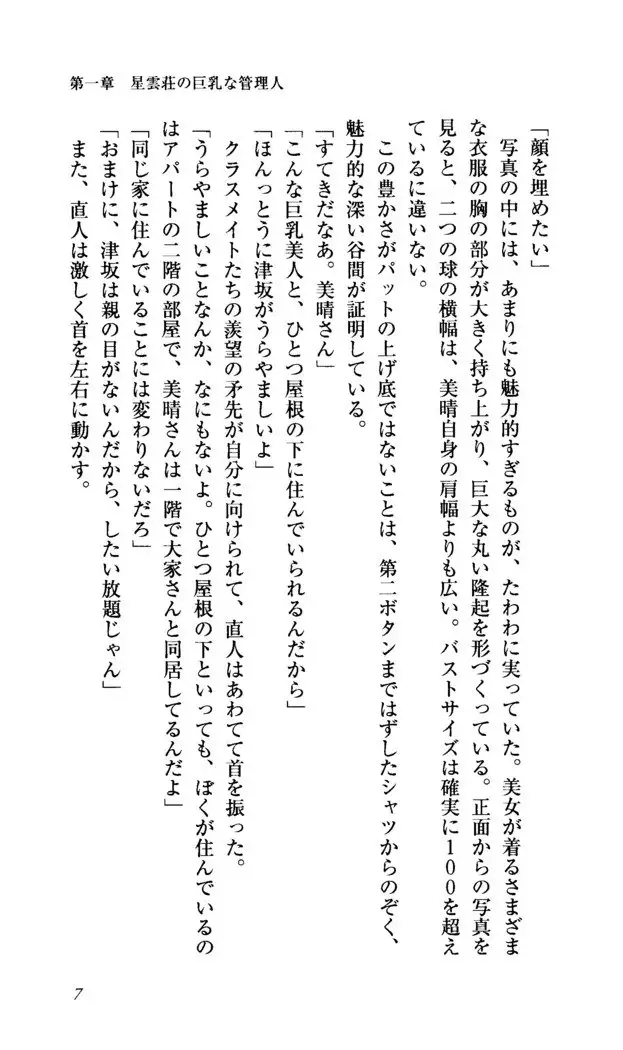 第一章　星雲荘の巨乳な管理人

「顔を埋めたい」

写真の中には、あまりにも魅力的すぎるものが、たわわに実っていた。美女が着るさまざまな衣服の胸の部分が大きく持ち上がり、巨大な丸い隆起を形づくっている。正面からの写真を見ると、二つの球の横幅は、美晴自身の肩幅よりも広い。バストサイズは確実に100を超えているに違いない。

この豊かさがパットの上げ底ではないことは、第二ボタンまではずしたシャツからのぞく、魅力的な深い谷間が証明している。

「すてきだなあ。美晴さん」

「こんな巨乳美人と、ひとつ屋根の下に住んでいられるんだから」

「ほんっとうに津坂がうらやましいよ」

クラスメイトたちの羨望の矛先が自分に向けられて、直人はあわてて首を振った。

「うらやましいことなんか、なにもないよ。ひとつ屋根の下といっても、ぼくが住んでいるのはアパートの二階の部屋で、美晴さんは一階で大家さんと同居してるんだよ」

「同じ家に住んでいることには変わりないだろ」

「おまけに、津坂は親の目がないんだから、したい放題じゃん」

また、直人は激しく首を左右に動かす。

7